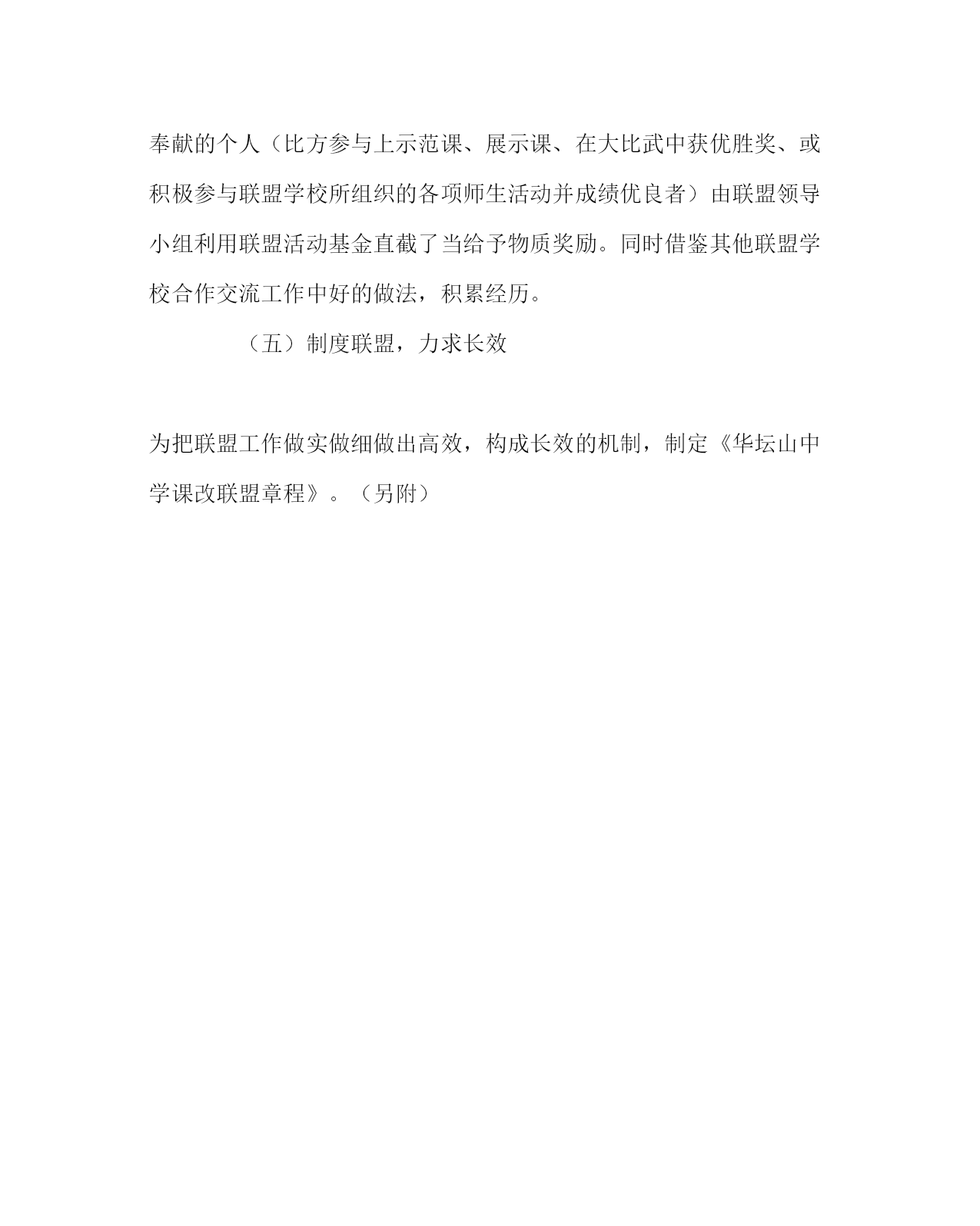 奉献的个人（比方参与上示范课、展示课、在大比武中获优胜奖、或积极参与联盟学校所组织的各项师生活动并成绩优良者）由联盟领导小组利用联盟活动基金直截了当给予物质奖励。同时借鉴其他联盟学校合作交流工作中好的做法，积累经历。

（五）制度联盟，力求长效

为把联盟工作做实做细做出高效，构成长效的机制，制定《华坛山中学课改联盟章程》。（另附）